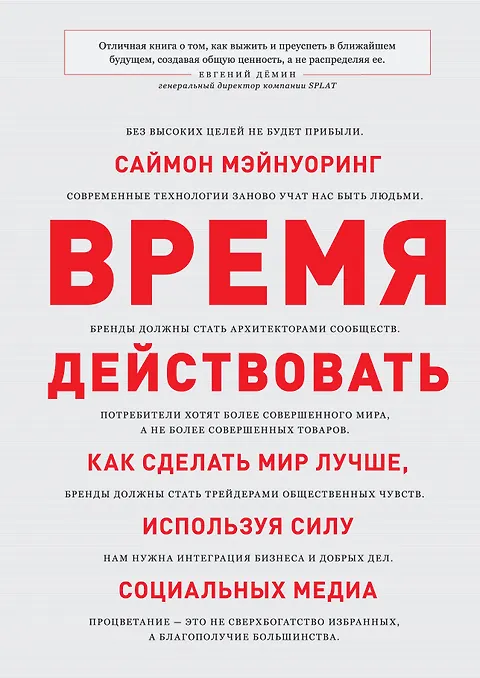 Отличная книга о том, как выжить и преуспеть в ближайшем будущем, создавая общую ценность, а не распределяя ее.
ЕВГЕНИЙ ДЁМИН
генеральный директор компании SPLAT

БЕЗ ВЫСОКИХ ЦЕЛЕЙ НЕ БУДЕТ ПРИБЫЛИ.

САЙМОН МЭЙНУОРИНГ

СОВРЕМЕННЫЕ ТЕХНОЛОГИИ ЗАНОВО УЧАТ НАС БЫТЬ ЛЮДЬМИ.

ВРЕМЯ

БРЕНДЫ ДОЛЖНЫ СТАТЬ АРХИТЕКТОРАМИ СООБЩЕСТВ.

ДЕЙСТВОВАТЬ

ПОТРЕБИТЕЛИ ХОТЯТ БОЛЕЕ СОВЕРШЕННОГО МИРА, А НЕ БОЛЕЕ СОВЕРШЕННЫХ ТОВАРОВ.

КАК СДЕЛАТЬ МИР ЛУЧШЕ,

БРЕНДЫ ДОЛЖНЫ СТАТЬ ТРЕЙДЕРАМИ ОБЩЕСТВЕННЫХ ЧУВСТВ.

ИСПОЛЬЗУЯ СИЛУ

НАМ НУЖНА ИНТЕГРАЦИЯ БИЗНЕСА И ДОБРЫХ ДЕЛ.

СОЦИАЛЬНЫХ МЕДИА

ПРОЦВЕТАНИЕ — ЭТО НЕ СВЕРХБОГАТСТВО ИЗБРАННЫХ, А БЛАГОПОЛУЧИЕ БОЛЬШИНСТВА.